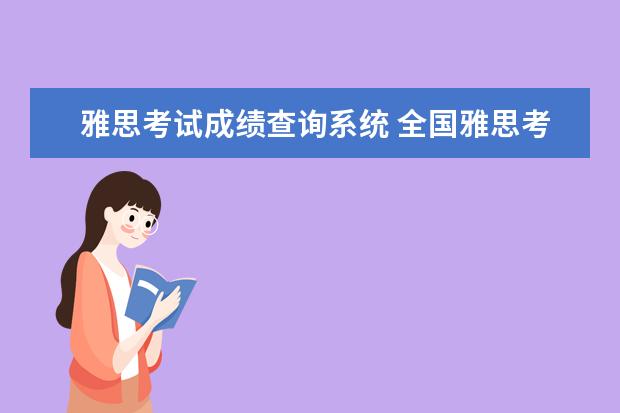 雅思考试成绩查询系统 全国雅思考